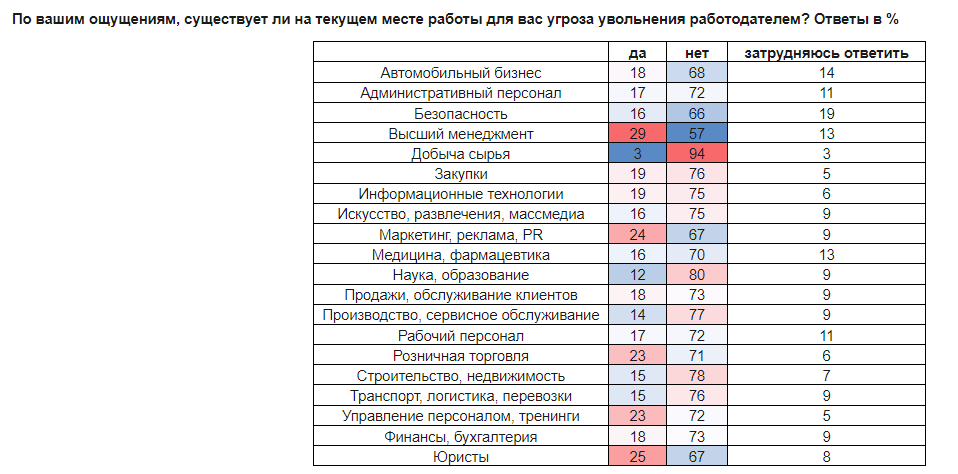 По вашим ощущениям, существует ли на текущем месте работы для вас угроза увольнения работодателем? Ответы в %

| | да | нет | затрудняюсь ответить |
|---|---|---|---|
| Автомобильный бизнес | 18 | 68 | 14 |
| Административный персонал | 17 | 72 | 11 |
| Безопасность | 16 | 66 | 19 |
| Высший менеджмент | 29 | 57 | 13 |
| Добыча сырья | 3 | 94 | 3 |
| Закупки | 19 | 76 | 5 |
| Информационные технологии | 19 | 75 | 6 |
| Искусство, развлечения, массмедиа | 16 | 75 | 9 |
| Маркетинг, реклама, PR | 24 | 67 | 9 |
| Медицина, фармацевтика | 16 | 70 | 13 |
| Наука, образование | 12 | 80 | 9 |
| Продажи, обслуживание клиентов | 18 | 73 | 9 |
| Производство, сервисное обслуживание | 14 | 77 | 9 |
| Рабочий персонал | 17 | 72 | 11 |
| Розничная торговля | 23 | 71 | 6 |
| Строительство, недвижимость | 15 | 78 | 7 |
| Транспорт, логистика, перевозки | 15 | 76 | 9 |
| Управление персоналом, тренинги | 23 | 72 | 5 |
| Финансы, бухгалтерия | 18 | 73 | 9 |
| Юристы | 25 | 67 | 8 |